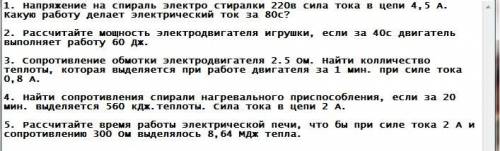 1. Напряжение на спираль электро стиралки 220в сила тока в цепи 4,5 А. Какую работу делает электрический ток за 80с?

2. Рассчитайте мощность электродвигателя игрушки, если за 40с двигатель выполняет работу 60 Дж.

3. Сопротивление обмотки электродвигателя 2.5 Ом. Найти колличество теплоты, которая выделяется при работе двигателя за 1 мин. при силе тока 0,8 А.

4. Найти сопротивления спирали нагревального приспособления, если за 20 мин. выделяется 560 кДж.теплоты. Сила тока в цепи 2 А.

5. Рассчитайте время работы электрической печи, что бы при силе тока 2 А и сопротивлению 300 Ом выделялось 8,64 МДж тепла.